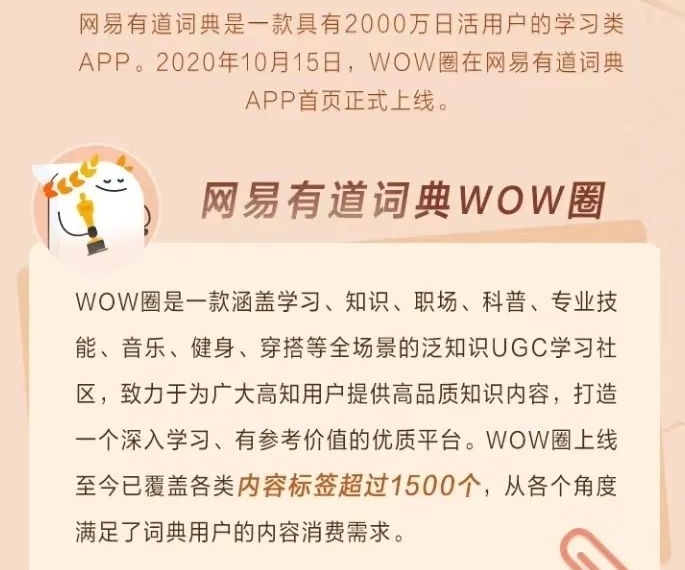 网易有道词典是一款具有2000万日活用户的学习类APP。2020年10月15日，WOW圈在网易有道词典APP首页正式上线。

网易有道词典WOW圈

WOW圈是一款涵盖学习、知识、职场、科普、专业技能、音乐、健身、穿搭等全场景的泛知识UGC学习社区，致力于为广大高知用户提供高品质知识内容，打造一个深入学习、有参考价值的优质平台。WOW圈上线至今已覆盖各类内容标签超过1500个，从各个角度满足了词典用户的内容消费需求。